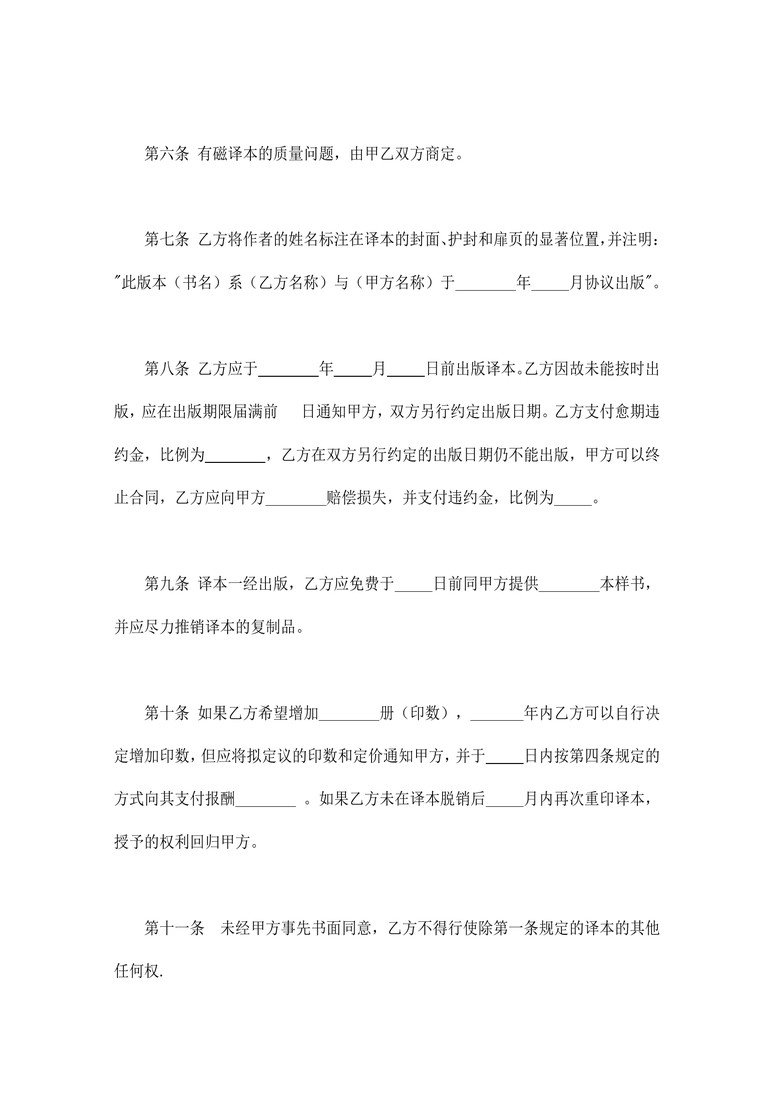 第六条 有磁译本的质量问题，由甲乙双方商定。

第七条 乙方将作者的姓名标注在译本的封面、护封和扉页的显著位置，并注明："此版本（书名）系（乙方名称）与（甲方名称）于________年_____月协议出版"。

第八条 乙方应于________年_____月_____日前出版译本。乙方因故未能按时出版，应在出版期限届满前　日通知甲方，双方另行约定出版日期。乙方支付愈期违约金，比例为________，乙方在双方另行约定的出版日期仍不能出版，甲方可以终止合同，乙方应向甲方________赔偿损失，并支付违约金，比例为_____。

第九条 译本一经出版，乙方应免费于_____日前同甲方提供________本样书，并应尽力推销译本的复制品。

第十条 如果乙方希望增加________册（印数），_______年内乙方可以自行决定增加印数，但应将拟定议的印数和定价通知甲方，并于_____日内按第四条规定的方式向其支付报酬________ 。如果乙方未在译本脱销后_____月内再次重印译本，授予的权利回归甲方。

第十一条　未经甲方事先书面同意，乙方不得行使除第一条规定的译本的其他任何权.